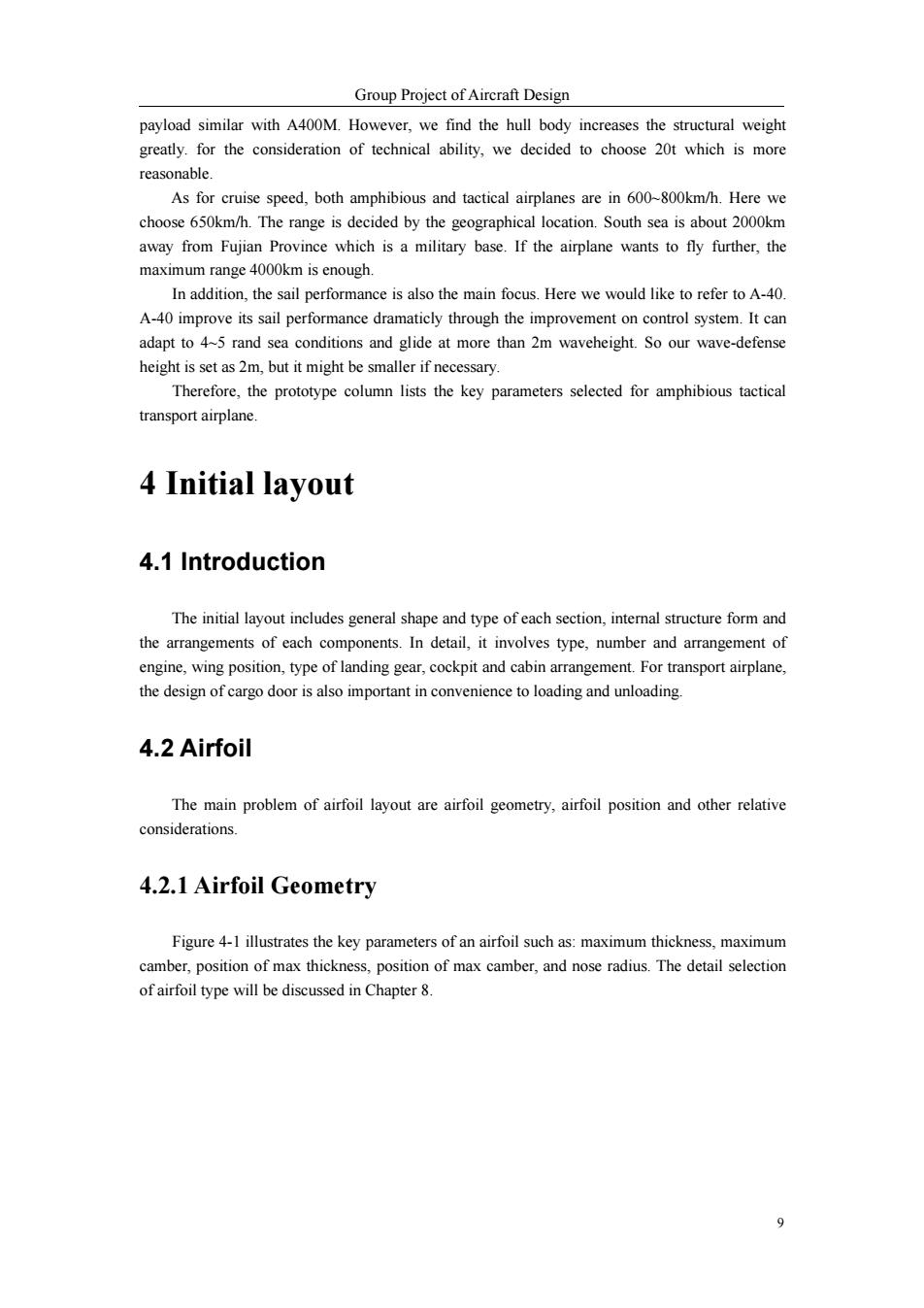 Group Project of Aircraft Design

payload similar with A400M. However, we find the hull body increases the structural weight greatly. for the consideration of technical ability, we decided to choose 20t which is more reasonable.

As for cruise speed, both amphibious and tactical airplanes are in 600~800km/h. Here we choose 650km/h. The range is decided by the geographical location. South sea is about 2000km away from Fujian Province which is a military base. If the airplane wants to fly further, the maximum range 4000km is enough.

In addition, the sail performance is also the main focus. Here we would like to refer to A-40. A-40 improve its sail performance dramaticly through the improvement on control system. It can adapt to 4~5 rand sea conditions and glide at more than 2m waveheight. So our wave-defense height is set as 2m, but it might be smaller if necessary.

Therefore, the prototype column lists the key parameters selected for amphibious tactical transport airplane.

4 Initial layout

4.1 Introduction

The initial layout includes general shape and type of each section, internal structure form and the arrangements of each components. In detail, it involves type, number and arrangement of engine, wing position, type of landing gear, cockpit and cabin arrangement. For transport airplane, the design of cargo door is also important in convenience to loading and unloading.

4.2 Airfoil

The main problem of airfoil layout are airfoil geometry, airfoil position and other relative considerations.

4.2.1 Airfoil Geometry

Figure 4-1 illustrates the key parameters of an airfoil such as: maximum thickness, maximum camber, position of max thickness, position of max camber, and nose radius. The detail selection of airfoil type will be discussed in Chapter 8.

9